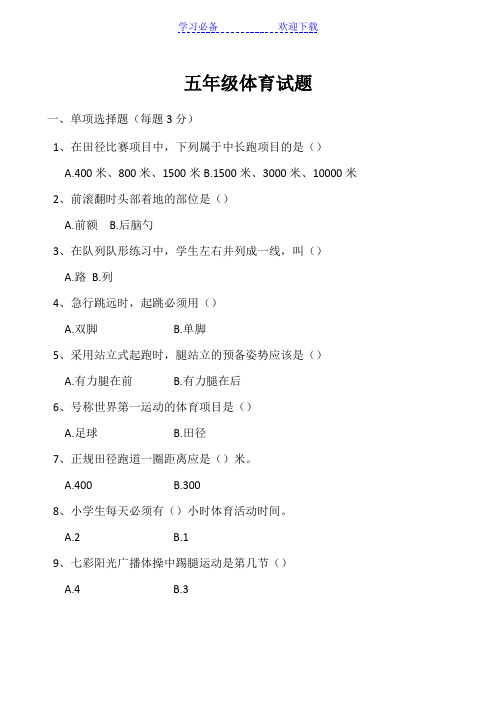 学习必备　　　　欢迎下载

五年级体育试题

一、单项选择题（每题 3 分）

1、在田径比赛项目中，下列属于中长跑项目的是（）

A.400 米、800 米、1500 米 B.1500 米、3000 米、10000 米

2、前滚翻时头部着地的部位是（）

A.前额　B.后脑勺

3、在队列队形练习中，学生左右并列成一线，叫（）

A.路　B.列

4、急行跳远时，起跳必须用（）

A.双脚　　B.单脚

5、采用站立式起跑时，腿站立的预备姿势应该是（）

A.有力腿在前　　B.有力腿在后

6、号称世界第一运动的体育项目是（）

A.足球　　B.田径

7、正规田径跑道一圈距离应是（）米。

A.400　　B.300

8、小学生每天必须有（）小时体育活动时间。

A.2　　B.1

9、七彩阳光广播体操中踢腿运动是第几节（）

A.4　　B.3